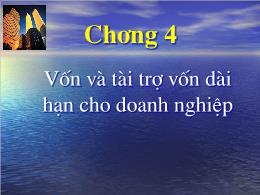 Chơng 4

Vốn và tài trợ vốn dài hạn cho doanh nghiệp